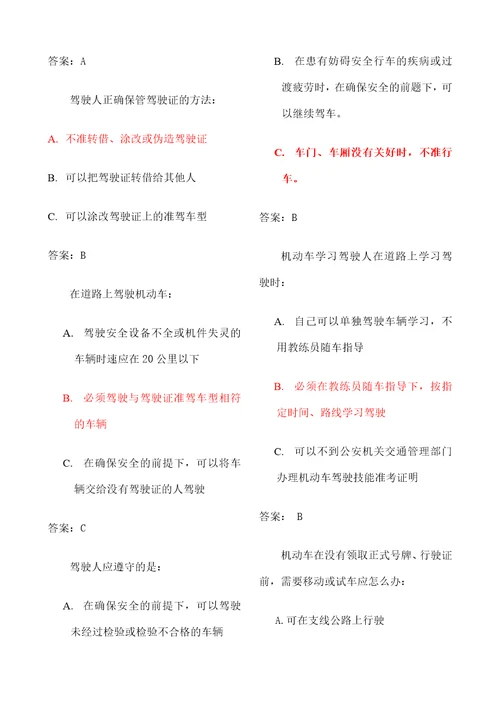 答案：A

驾驶人正确保管驾驶证的方法：

A. 不准转借、涂改或伪造驾驶证

B. 可以把驾驶证转借给其他人

C. 可以涂改驾驶证上的准驾车型

答案：B

在道路上驾驶机动车：

A. 驾驶安全设备不全或机件失灵的车辆时速应在 20 公里以下

B. 必须驾驶与驾驶证准驾车型相符的车辆

C. 在确保安全的前提下，可以将车辆交给没有驾驶证的人驾驶

答案：C

驾驶人应遵守的是：

A. 在确保安全的前提下，可以驾驶未经过检验或检验不合格的车辆

B. 在患有妨碍安全行车的疾病或过渡疲劳时，在确保安全的前题下，可以继续驾车。

C. 车门、车厢没有关好时，不准行车。

答案：B

机动车学习驾驶人在道路上学习驾驶时：

A. 自己可以单独驾驶车辆学习，不用教练员随车指导

B. 必须在教练员随车指导下，按指定时间、路线学习驾驶

C. 可以不到公安机关交通管理部门办理机动车驾驶技能准考证明

答案： B

机动车在没有领取正式号牌、行驶证前，需要移动或试车应怎么办：

A.可在支线公路上行驶